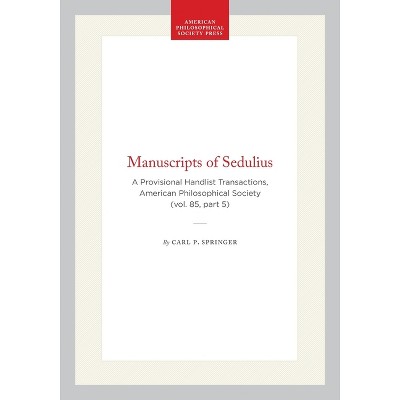 AMERICAN
PHILOSOPHICAL
SOCIETY PRESS

Manuscripts of Sedulius

A Provisional Handlist Transactions, American Philosophical Society (vol. 85, part 5)

By CARL P. SPRINGER